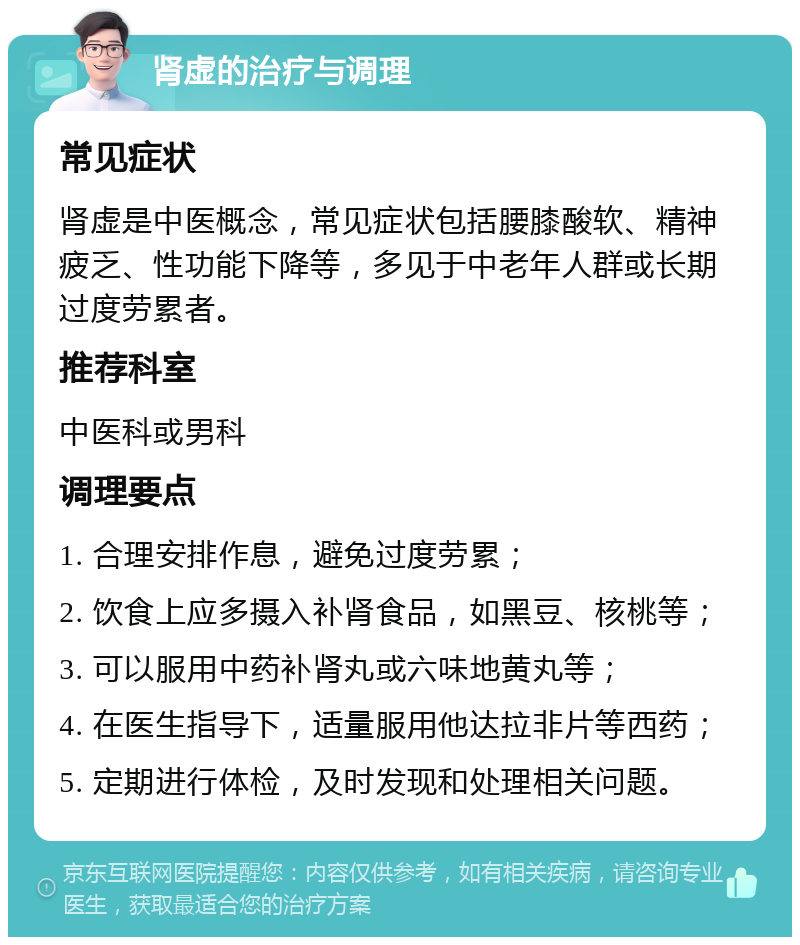 肾虚的治疗与调理

常见症状

肾虚是中医概念，常见症状包括腰膝酸软、精神疲乏、性功能下降等，多见于中老年人群或长期过度劳累者。

推荐科室

中医科或男科

调理要点

1. 合理安排作息，避免过度劳累；
2. 饮食上应多摄入补肾食品，如黑豆、核桃等；
3. 可以服用中药补肾丸或六味地黄丸等；
4. 在医生指导下，适量服用他达拉非片等西药；
5. 定期进行体检，及时发现和处理相关问题。

京东互联网医院提醒您：内容仅供参考，如有相关疾病，请咨询专业医生，获取最适合您的治疗方案